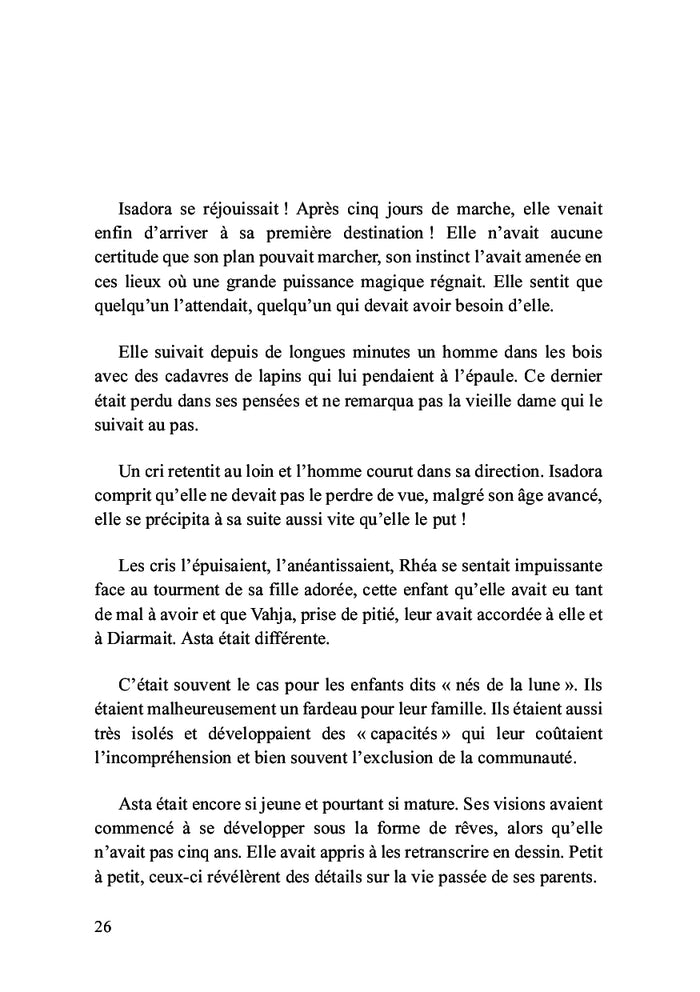 Isadora se réjouissait ! Après cinq jours de marche, elle venait enfin d'arriver à sa première destination ! Elle n'avait aucune certitude que son plan pouvait marcher, son instinct l'avait amenée en ces lieux où une grande puissance magique régnait. Elle sentit que quelqu'un l'attendait, quelqu'un qui devait avoir besoin d'elle.

Elle suivait depuis de longues minutes un homme dans les bois avec des cadavres de lapins qui lui pendaient à l'épaule. Ce dernier était perdu dans ses pensées et ne remarqua pas la vieille dame qui le suivait au pas.

Un cri retentit au loin et l'homme courut dans sa direction. Isadora comprit qu'elle ne devait pas le perdre de vue, malgré son âge avancé, elle se précipita à sa suite aussi vite qu'elle le put !

Les cris l'épuisaient, l'anéantissaient, Rhéa se sentait impuissante face au tourment de sa fille adorée, cette enfant qu'elle avait eu tant de mal à avoir et que Vahja, prise de pitié, leur avait accordée à elle et à Diarmait. Asta était différente.

C'était souvent le cas pour les enfants dits « nés de la lune ». Ils étaient malheureusement un fardeau pour leur famille. Ils étaient aussi très isolés et développaient des « capacités » qui leur coûtaient l'incompréhension et bien souvent l'exclusion de la communauté.

Asta était encore si jeune et pourtant si mature. Ses visions avaient commencé à se développer sous la forme de rêves, alors qu'elle n'avait pas cinq ans. Elle avait appris à les retranscrire en dessin. Petit à petit, ceux-ci révélèrent des détails sur la vie passée de ses parents.

26